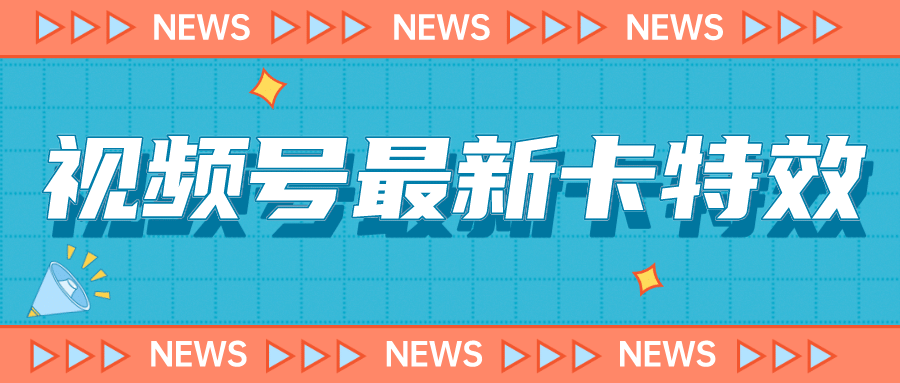 NEWS NEWS NEWS

视频号最新卡特效

NEWS NEWS NEWS